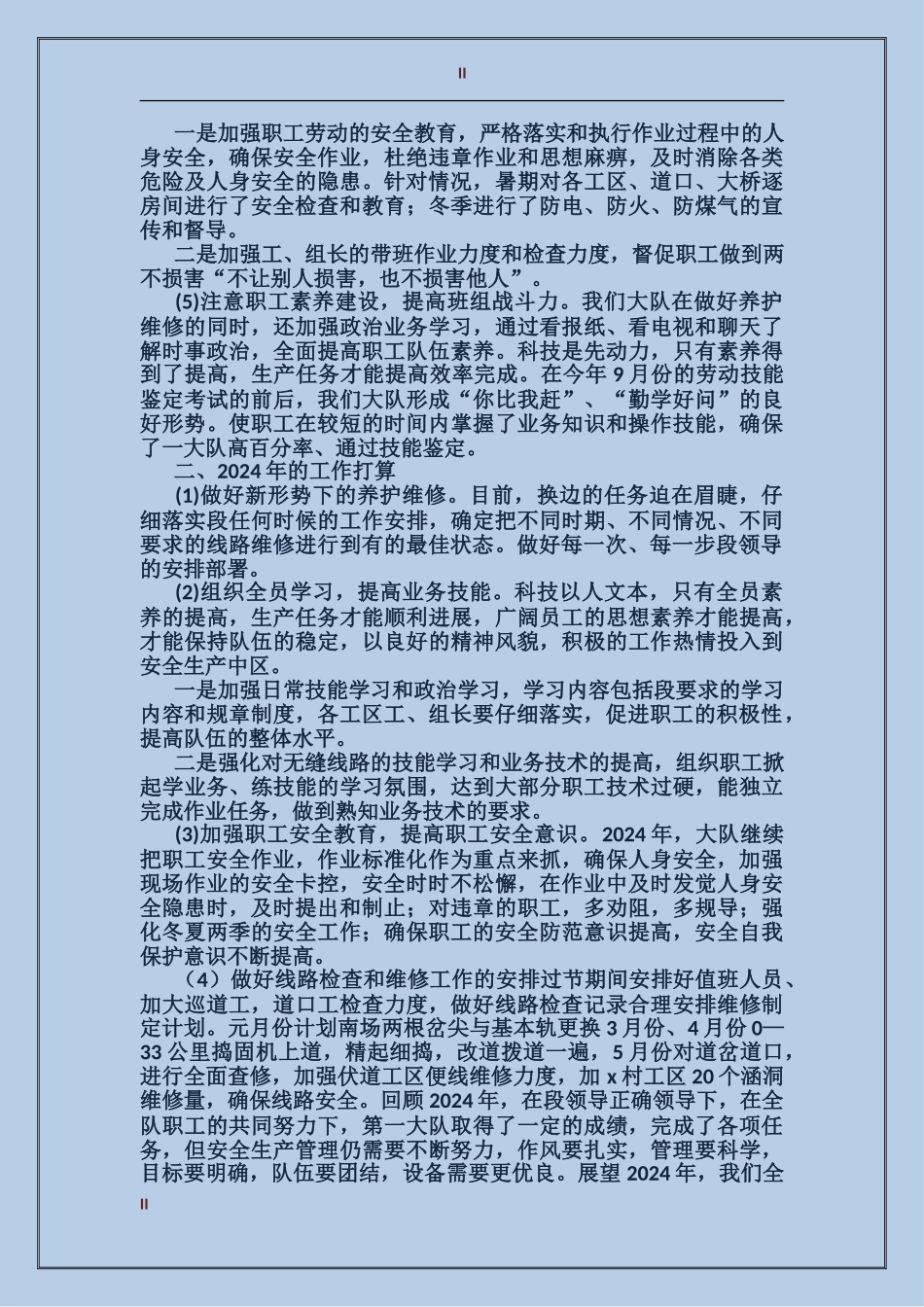 II

一是加强职工劳动的安全教育，严格落实和执行作业过程中的人身安全，确保安全作业，杜绝违章作业和思想麻痹，及时消除各类危险及人身安全的隐患。针对情况，暑期对各工区、道口、大桥逐房间进行了安全检查和教育；冬季进行了防电、防火、防煤气的宣传和督导。

二是加强工、组长的带班作业力度和检查力度，督促职工做到两不损害“不让别人损害，也不损害他人”。

(5)注意职工素养建设，提高班组战斗力。我们大队在做好养护维修的同时，还加强政治业务学习，通过看报纸、看电视和聊天了解时事政治，全面提高职工队伍素养。科技是先动力，只有素养得到了提高，生产任务才能提高效率完成。在今年 9 月份的劳动技能鉴定考试的前后，我们大队形成“你比我赶”、“勤学好问”的良好形势。使职工在较短的时间内掌握了业务知识和操作技能，确保了一大队高百分率、通过技能鉴定。

二、2024 年的工作打算

(1)做好新形势下的养护维修。目前，换边的任务迫在眉睫，仔细落实段任何时候的工作安排，确定把不同时期、不同情况、不同要求的线路维修进行到有的最佳状态。做好每一次、每一步段领导的安排部署。

(2)组织全员学习，提高业务技能。科技以人文本，只有全员素养的提高，生产任务才能顺利进展，广阔员工的思想素养才能提高，才能保持队伍的稳定，以良好的精神风貌，积极的工作热情投入到安全生产中区。

一是加强日常技能学习和政治学习，学习内容包括段要求的学习内容和规章制度，各工区工、组长要仔细落实，促进职工的积极性，提高队伍的整体水平。

二是强化对无缝线路的技能学习和业务技术的提高，组织职工掀起学业务、练技能的学习氛围，达到大部分职工技术过硬，能独立完成作业任务，做到熟知业务技术的要求。

(3)加强职工安全教育，提高职工安全意识。2024 年，大队继续把职工安全作业，作业标准化作为重点来抓，确保人身安全，加强现场作业的安全卡控，安全时时不松懈，在作业中及时发觉人身安全隐患时，及时提出和制止；对违章的职工，多劝阻，多规导；强化冬夏两季的安全工作；确保职工的安全防范意识提高，安全自我保护意识不断提高。

（4）做好线路检查和维修工作的安排过节期间安排好值班人员、加大巡道工，道口工检查力度，做好线路检查记录合理安排维修制定计划。元月份计划南场两根岔尖与基本轨更换 3 月份、4 月份 0—33 公里捣固机上道，精起细捣，改道拨道一遍，5 月份对道岔道口，进行全面查修，加强伏道工区便线维修力度，加 x 村工区 20 个涵洞维修量，确保线路安全。回顾 2024 年，在段领导正确领导下，在全队职工的共同努力下，第一大队取得了一定的成绩，完成了各项任务，但安全生产管理仍需要不断努力，作风要扎实，管理要科学，目标要明确，队伍要团结，设备需要更优良。展望 2024 年，我们全

II